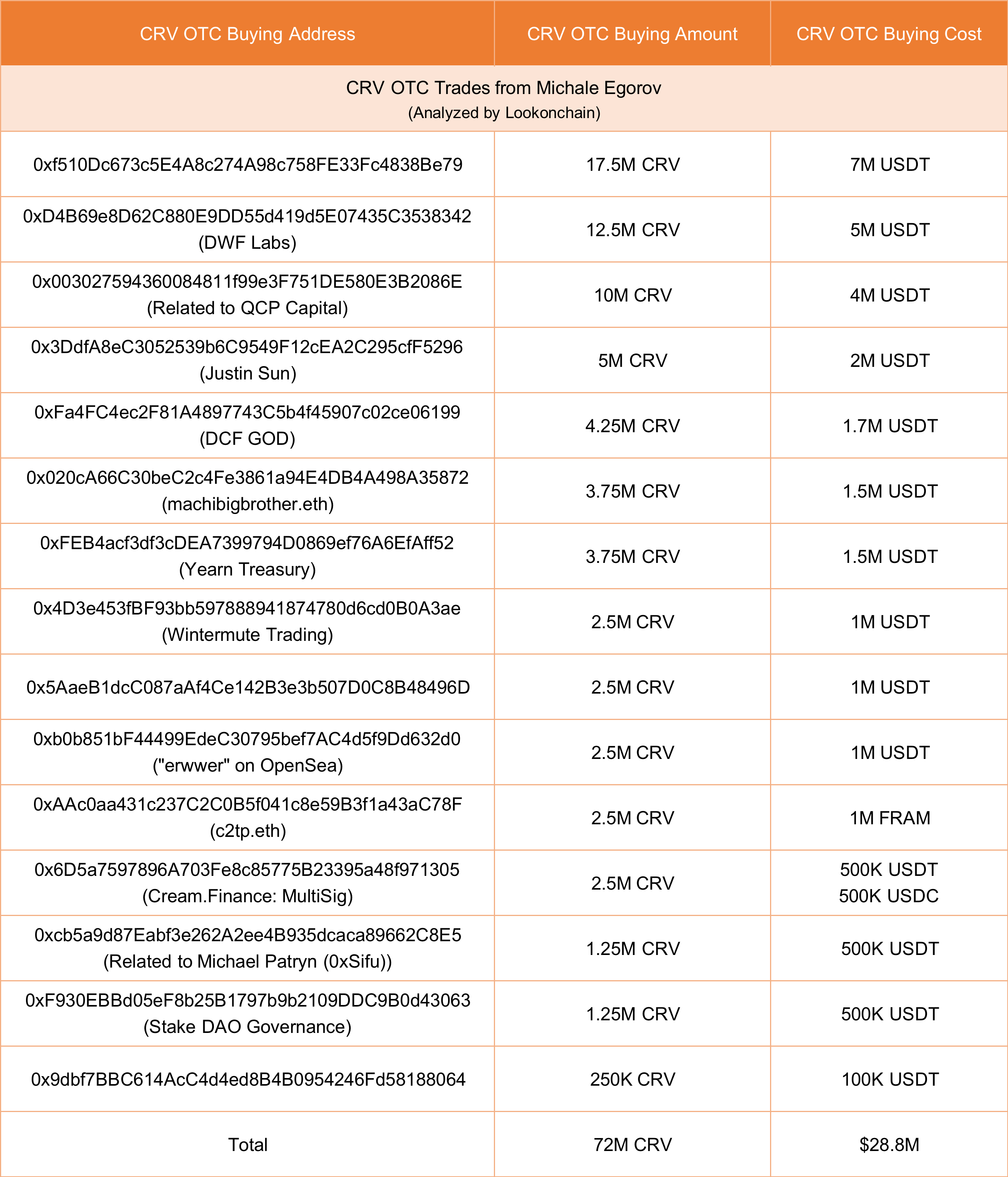 | CRV OTC Buying Address | CRV OTC Buying Amount | CRV OTC Buying Cost |
|---|---|---|
| CRV OTC Trades from Michale Egorov (Analyzed by Lookonchain) | | |
| 0xf510Dc673c5E4A8c274A98c758FE33Fc4838Be79 | 17.5M CRV | 7M USDT |
| 0xD4B69e8D62C880E9DD55d419d5E07435C3538342 (DWF Labs) | 12.5M CRV | 5M USDT |
| 0x0030275943600848​11f99e3F751DE580E3B2086E (Related to QCP Capital) | 10M CRV | 4M USDT |
| 0x3DdfA8eC3052539b6C9549F12cEA2C295cfF5296 (Justin Sun) | 5M CRV | 2M USDT |
| 0xFa4FC4ec2F81A4897743C5b4f45907c02ce06199 (DCF GOD) | 4.25M CRV | 1.7M USDT |
| 0x020cA66C30beC2c4Fe3861a94E4DB4A498A35872 (machibigbrother.eth) | 3.75M CRV | 1.5M USDT |
| 0xFEB4acf3df3cDEA7399794D0869ef76A6EfAff52 (Yearn Treasury) | 3.75M CRV | 1.5M USDT |
| 0x4D3e453fBF93bb597888941874780d6cd0B0A3ae (Wintermute Trading) | 2.5M CRV | 1M USDT |
| 0x5AaeB1dcC087aAf4Ce142B3e3b507D0C8B48496D | 2.5M CRV | 1M USDT |
| 0xb0b851bF44499EdeC30795bef7AC4d5f9Dd632d0 ("erwwer" on OpenSea) | 2.5M CRV | 1M USDT |
| 0xAAc0aa431c237C2C0B5f041c8e59B3f1a43aC78F (c2tp.eth) | 2.5M CRV | 1M FRAM |
| 0x6D5a7597896A703Fe8c85775B23395a48f971305 (Cream.Finance: MultiSig) | 2.5M CRV | 500K USDT 500K USDC |
| 0xcb5a9d87Eabf3e262A2ee4B935dcaca89662C8E5 (Related to Michael Patryn (0xSifu)) | 1.25M CRV | 500K USDT |
| 0xF930EBBd05eF8b25B1797b9b2109DDC9B0d43063 (Stake DAO Governance) | 1.25M CRV | 500K USDT |
| 0x9dbf7BBC614AcC4d4ed8B4B0954246Fd58188064 | 250K CRV | 100K USDT |
| Total | 72M CRV | $28.8M |